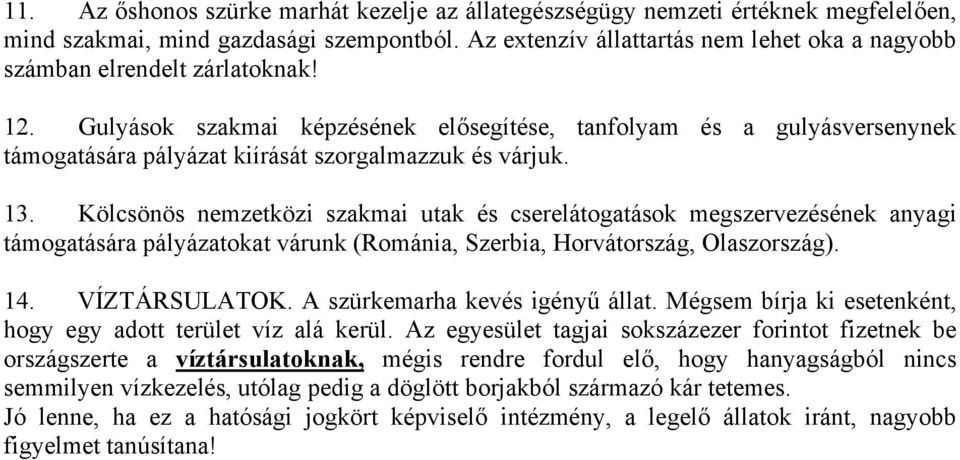 11. Az őshonos szürke marhát kezelje az állategészségügy nemzeti értéknek megfelelően, mind szakmai, mind gazdasági szempontból. Az extenzív állattartás nem lehet oka a nagyobb számban elrendelt zárlatoknak!

12. Gulyások szakmai képzésének elősegítése, tanfolyam és a gulyásversenynek támogatására pályázat kiírását szorgalmazzuk és várjuk.

13. Kölcsönös nemzetközi szakmai utak és cserelátogatások megszervezésének anyagi támogatására pályázatokat várunk (Románia, Szerbia, Horvátország, Olaszország).

14. VÍZTÁRSULATOK. A szürkemarha kevés igényű állat. Mégsem bírja ki esetenként, hogy egy adott terület víz alá kerül. Az egyesület tagjai sokszázezer forintot fizetnek be országszerte a víztársulatoknak, mégis rendre fordul elő, hogy hanyagságból nincs semmilyen vízkezelés, utólag pedig a döglött borjakból származó kár tetemes.
Jó lenne, ha ez a hatósági jogkört képviselő intézmény, a legelő állatok iránt, nagyobb figyelmet tanúsítana!